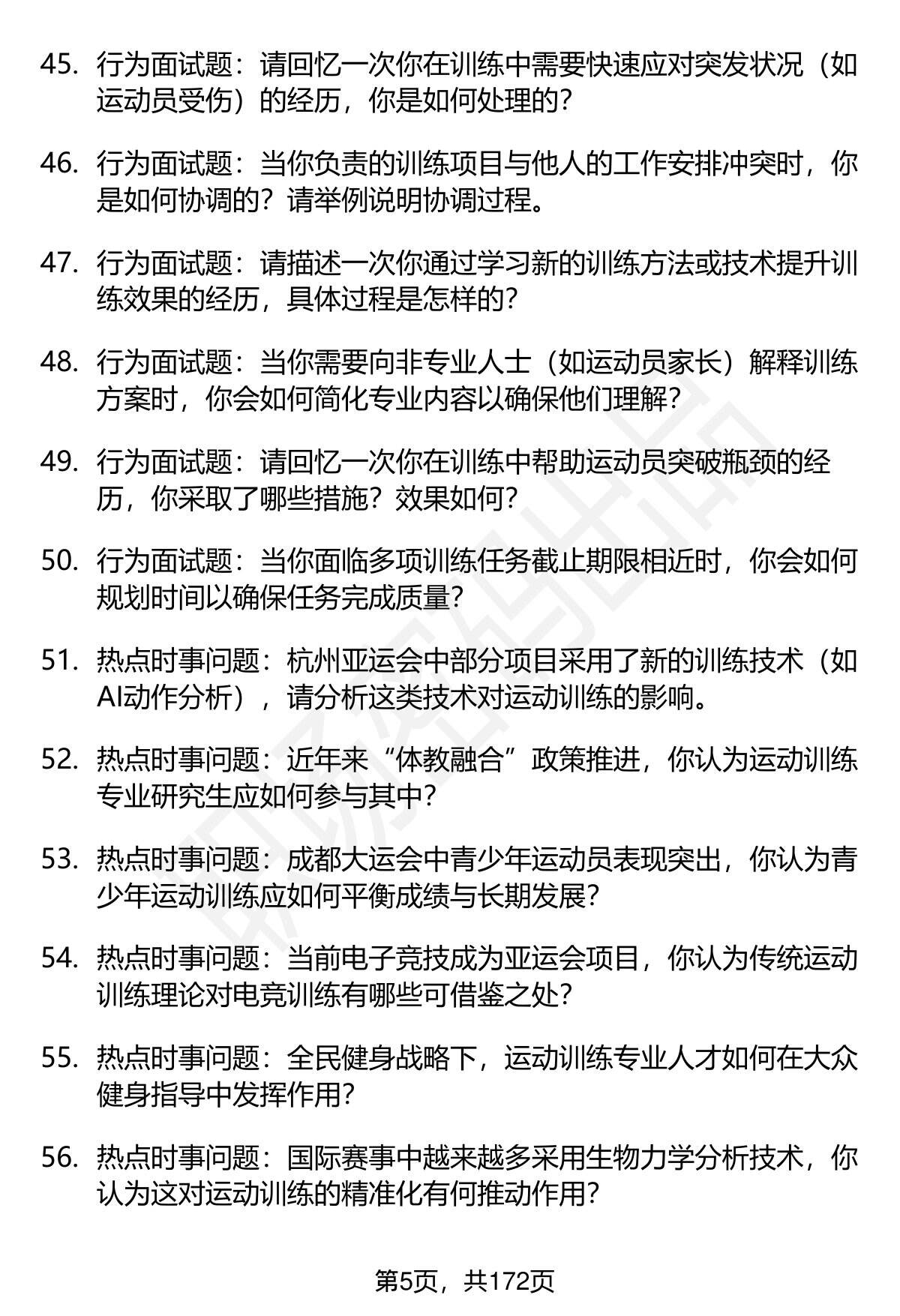 45. 行为面试题：请回忆一次你在训练中需要快速应对突发状况（如运动员受伤）的经历，你是如何处理的？

46. 行为面试题：当你负责的训练项目与他人的工作安排冲突时，你是如何协调的？请举例说明协调过程。

47. 行为面试题：请描述一次你通过学习新的训练方法或技术提升训练效果的经历，具体过程是怎样的？

48. 行为面试题：当你需要向非专业人士（如运动员家长）解释训练方案时，你会如何简化专业内容以确保他们理解？

49. 行为面试题：请回忆一次你在训练中帮助运动员突破瓶颈的经历，你采取了哪些措施？效果如何？

50. 行为面试题：当你面临多项训练任务截止期限相近时，你会如何规划时间以确保任务完成质量？

51. 热点时事问题：杭州亚运会中部分项目采用了新的训练技术（如AI动作分析），请分析这类技术对运动训练的影响。

52. 热点时事问题：近年来“体教融合”政策推进，你认为运动训练专业研究生应如何参与其中？

53. 热点时事问题：成都大运会中青少年运动员表现突出，你认为青少年运动训练应如何平衡成绩与长期发展？

54. 热点时事问题：当前电子竞技成为亚运会项目，你认为传统运动训练理论对电竞训练有哪些可借鉴之处？

55. 热点时事问题：全民健身战略下，运动训练专业人才如何在大众健身指导中发挥作用？

56. 热点时事问题：国际赛事中越来越多采用生物力学分析技术，你认为这对运动训练的精准化有何推动作用？

第5页，共172页